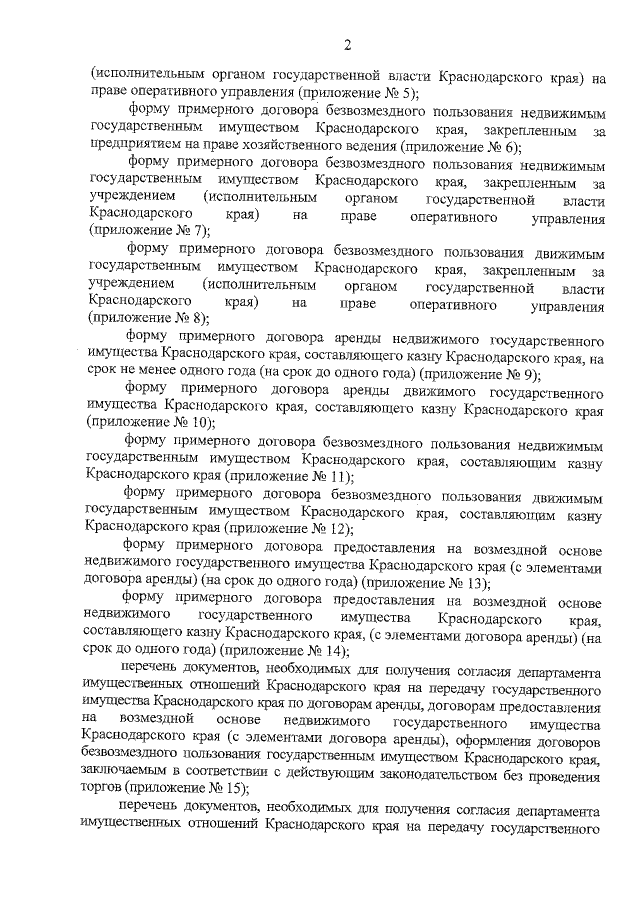 2

(исполнительным органом государственной власти Краснодарского края) на праве оперативного управления (приложение № 5);

форму примерного договора безвозмездного пользования недвижимым государственным имуществом Краснодарского края, закрепленным за предприятием на праве хозяйственного ведения (приложение № 6);

форму примерного договора безвозмездного пользования недвижимым государственным имуществом Краснодарского края, закрепленным за учреждением (исполнительным органом государственной власти Краснодарского края) на праве оперативного управления (приложение № 7);

форму примерного договора безвозмездного пользования движимым государственным имуществом Краснодарского края, закрепленным за учреждением (исполнительным органом государственной власти Краснодарского края) на праве оперативного управления (приложение № 8);

форму примерного договора аренды недвижимого государственного имущества Краснодарского края, составляющего казну Краснодарского края, на срок не менее одного года (на срок до одного года) (приложение № 9);

форму примерного договора аренды движимого государственного имущества Краснодарского края, составляющего казну Краснодарского края (приложение № 10);

форму примерного договора безвозмездного пользования недвижимым государственным имуществом Краснодарского края, составляющим казну Краснодарского края (приложение № 11);

форму примерного договора безвозмездного пользования движимым государственным имуществом Краснодарского края, составляющим казну Краснодарского края (приложение № 12);

форму примерного договора предоставления на возмездной основе недвижимого государственного имущества Краснодарского края (с элементами договора аренды) (на срок до одного года) (приложение № 13);

форму примерного договора предоставления на возмездной основе недвижимого государственного имущества Краснодарского края, составляющего казну Краснодарского края, (с элементами договора аренды) (на срок до одного года) (приложение № 14);

перечень документов, необходимых для получения согласия департамента имущественных отношений Краснодарского края на передачу государственного имущества Краснодарского края по договорам аренды, договорам предоставления на возмездной основе недвижимого государственного имущества Краснодарского края (с элементами договора аренды), оформления договоров безвозмездного пользования государственным имуществом Краснодарского края, заключаемым в соответствии с действующим законодательством без проведения торгов (приложение № 15);

перечень документов, необходимых для получения согласия департамента имущественных отношений Краснодарского края на передачу государственного